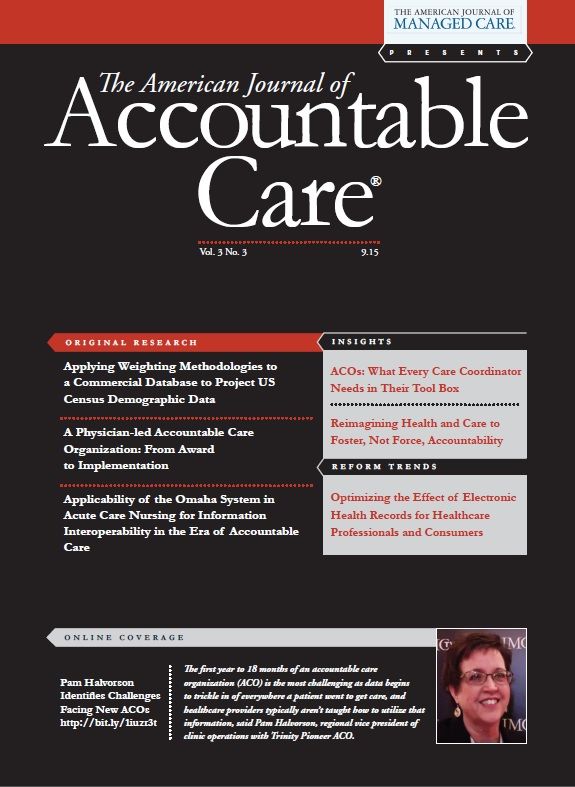 THE AMERICAN JOURNAL OF MANAGED CARE

PRESENTS

The American Journal of Accountable Care®

Vol. 3 No. 3 9.15

ORIGINAL RESEARCH

Applying Weighting Methodologies to a Commercial Database to Project US Census Demographic Data

A Physician-led Accountable Care Organization: From Award to Implementation

Applicability of the Omaha System in Acute Care Nursing for Information Interoperability in the Era of Accountable Care

INSIGHTS

ACOs: What Every Care Coordinator Needs in Their Tool Box

Reimagining Health and Care to Foster, Not Force, Accountability

REFORM TRENDS

Optimizing the Effect of Electronic Health Records for Healthcare Professionals and Consumers

ONLINE COVERAGE

Pam Halvorson Identifies Challenges Facing New ACOs http://bit.ly/1iuzr3t

The first year to 18 months of an accountable care organization (ACO) is the most challenging as data begins to trickle in of everywhere a patient went to get care, and healthcare providers typically aren't taught how to utilize that information, said Pam Halvorson, regional vice president of clinic operations with Trinity Pioneer ACO.